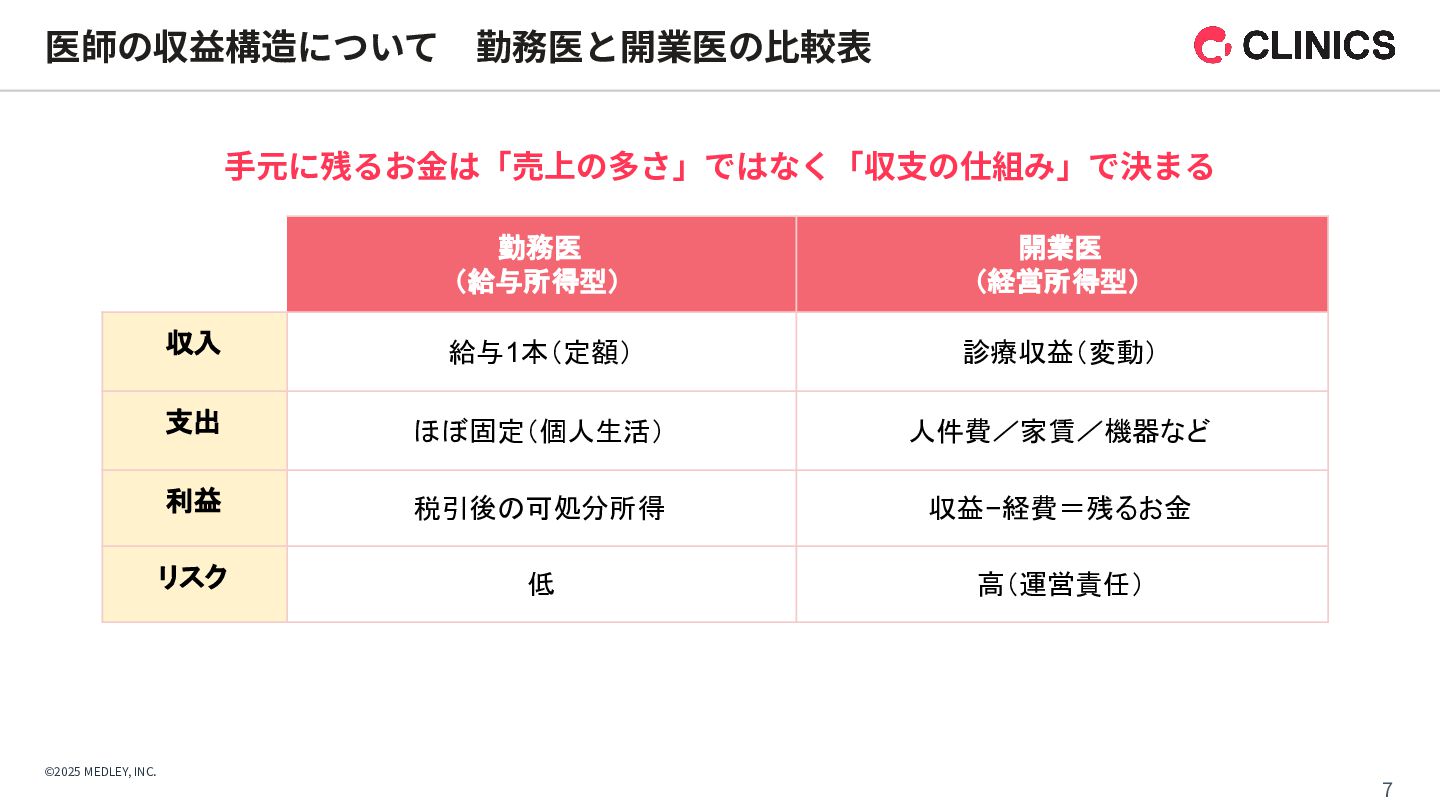 医師の収益構造について　勤務医と開業医の比較表

CLINICS

手元に残るお金は「売上の多さ」ではなく「収支の仕組み」で決まる

|  | 勤務医（給与所得型） | 開業医（経営所得型） |
|---|---|---|
| 収入 | 給与1本（定額） | 診療収益（変動） |
| 支出 | ほぼ固定（個人生活） | 人件費／家賃／機器など |
| 利益 | 税引後の可処分所得 | 収益−経費＝残るお金 |
| リスク | 低 | 高（運営責任） |

©2025 MEDLEY, INC.

7